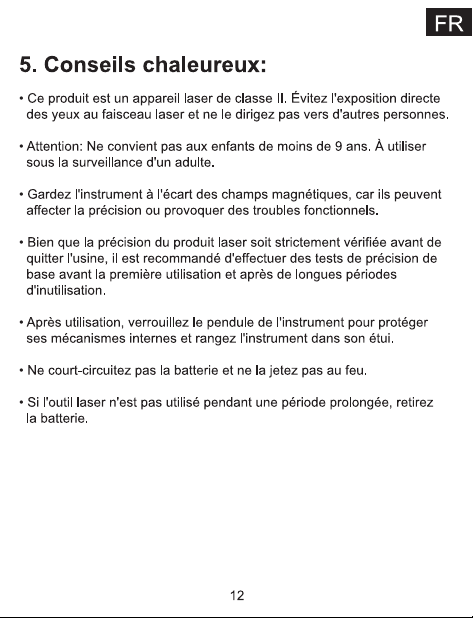 FR

5. Conseils chaleureux:

• Ce produit est un appareil laser de classe II. Évitez l'exposition directe des yeux au faisceau laser et ne le dirigez pas vers d'autres personnes.

• Attention: Ne convient pas aux enfants de moins de 9 ans. À utiliser sous la surveillance d'un adulte.

• Gardez l'instrument à l'écart des champs magnétiques, car ils peuvent affecter la précision ou provoquer des troubles fonctionnels.

• Bien que la précision du produit laser soit strictement vérifiée avant de quitter l'usine, il est recommandé d'effectuer des tests de précision de base avant la première utilisation et après de longues périodes d'inutilisation.

• Après utilisation, verrouillez le pendule de l'instrument pour protéger ses mécanismes internes et rangez l'instrument dans son étui.

• Ne court-circuitez pas la batterie et ne la jetez pas au feu.

• Si l'outil laser n'est pas utilisé pendant une période prolongée, retirez la batterie.

12